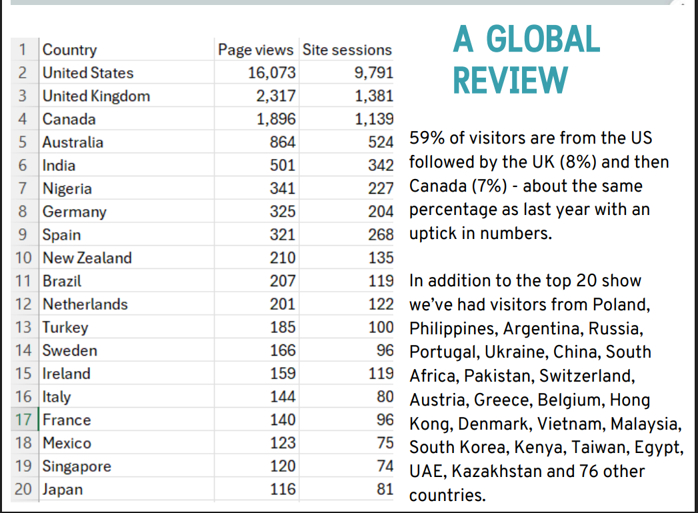 | 1 | Country | Page views | Site sessions |
|---|---|---|---|
| 2 | United States | 16,073 | 9,791 |
| 3 | United Kingdom | 2,317 | 1,381 |
| 4 | Canada | 1,896 | 1,139 |
| 5 | Australia | 864 | 524 |
| 6 | India | 501 | 342 |
| 7 | Nigeria | 341 | 227 |
| 8 | Germany | 325 | 204 |
| 9 | Spain | 321 | 268 |
| 10 | New Zealand | 210 | 135 |
| 11 | Brazil | 207 | 119 |
| 12 | Netherlands | 201 | 122 |
| 13 | Turkey | 185 | 100 |
| 14 | Sweden | 166 | 96 |
| 15 | Ireland | 159 | 119 |
| 16 | Italy | 144 | 80 |
| 17 | France | 140 | 96 |
| 18 | Mexico | 123 | 75 |
| 19 | Singapore | 120 | 74 |
| 20 | Japan | 116 | 81 |

A GLOBAL REVIEW

59% of visitors are from the US followed by the UK (8%) and then Canada (7%) - about the same percentage as last year with an uptick in numbers.

In addition to the top 20 show we've had visitors from Poland, Philippines, Argentina, Russia, Portugal, Ukraine, China, South Africa, Pakistan, Switzerland, Austria, Greece, Belgium, Hong Kong, Denmark, Vietnam, Malaysia, South Korea, Kenya, Taiwan, Egypt, UAE, Kazakhstan and 76 other countries.